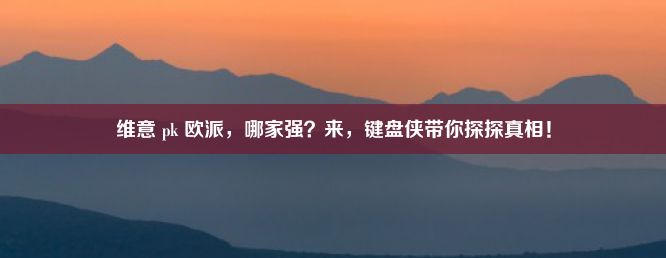 维意 pk 欧派，哪家强？来，键盘侠带你探探真相！